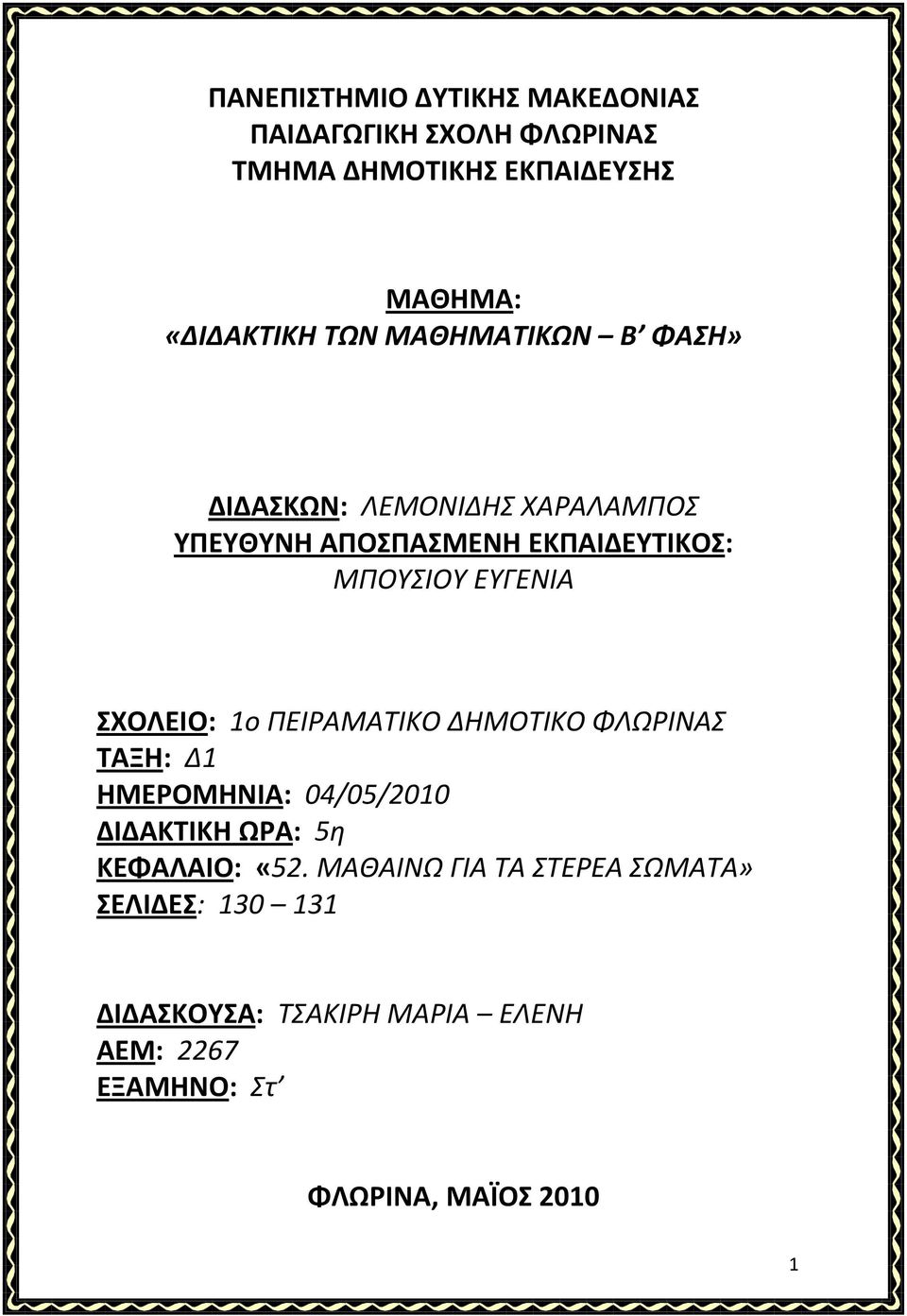 ΠΑΝΕΠΙΣΤΗΜΙΟ ΔΥΤΙΚΗΣ ΜΑΚΕΔΟΝΙΑΣ
ΠΑΙΔΑΓΩΓΙΚΗ ΣΧΟΛΗ ΦΛΩΡΙΝΑΣ
ΤΜΗΜΑ ΔΗΜΟΤΙΚΗΣ ΕΚΠΑΙΔΕΥΣΗΣ

ΜΑΘΗΜΑ:
«ΔΙΔΑΚΤΙΚΗ ΤΩΝ ΜΑΘΗΜΑΤΙΚΩΝ – Β΄ ΦΑΣΗ»

ΔΙΔΑΣΚΩΝ: ΛΕΜΟΝΙΔΗΣ ΧΑΡΑΛΑΜΠΟΣ
ΥΠΕΥΘΥΝΗ ΑΠΟΣΠΑΣΜΕΝΗ ΕΚΠΑΙΔΕΥΤΙΚΟΣ: ΜΠΟΥΣΙΟΥ ΕΥΓΕΝΙΑ

ΣΧΟΛΕΙΟ: 1ο ΠΕΙΡΑΜΑΤΙΚΟ ΔΗΜΟΤΙΚΟ ΦΛΩΡΙΝΑΣ
ΤΑΞΗ: Δ1
ΗΜΕΡΟΜΗΝΙΑ: 04/05/2010
ΔΙΔΑΚΤΙΚΗ ΩΡΑ: 5η
ΚΕΦΑΛΑΙΟ: «52. ΜΑΘΑΙΝΩ ΓΙΑ ΤΑ ΣΤΕΡΕΑ ΣΩΜΑΤΑ»
ΣΕΛΙΔΕΣ: 130 – 131

ΔΙΔΑΣΚΟΥΣΑ: ΤΣΑΚΙΡΗ ΜΑΡΙΑ – ΕΛΕΝΗ
ΑΕΜ: 2267
ΕΞΑΜΗΝΟ: Στ΄

ΦΛΩΡΙΝΑ, ΜΑΪΟΣ 2010

1